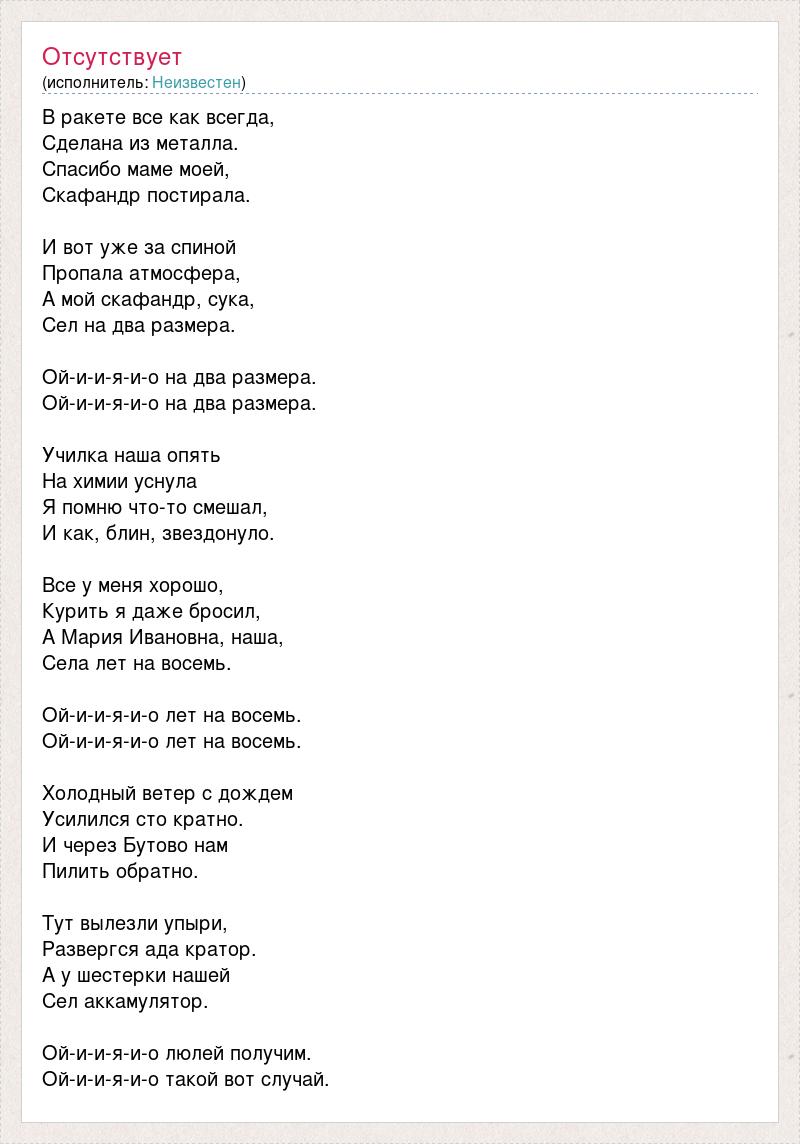 Отсутствует
(исполнитель: Неизвестен)

В ракете все как всегда,
Сделана из металла.
Спасибо маме моей,
Скафандр постирала.

И вот уже за спиной
Пропала атмосфера,
А мой скафандр, сука,
Сел на два размера.

Ой-и-и-я-и-о на два размера.
Ой-и-и-я-и-о на два размера.

Училка наша опять
На химии уснула
Я помню что-то смешал,
И как, блин, звездонуло.

Все у меня хорошо,
Курить я даже бросил,
А Мария Ивановна, наша,
Села лет на восемь.

Ой-и-и-я-и-о лет на восемь.
Ой-и-и-я-и-о лет на восемь.

Холодный ветер с дождем
Усилился сто кратно.
И через Бутово нам
Пилить обратно.

Тут вылезли упыри,
Развергся ада кратор.
А у шестерки нашей
Сел аккамулятор.

Ой-и-и-я-и-о люлей получим.
Ой-и-и-я-и-о такой вот случай.